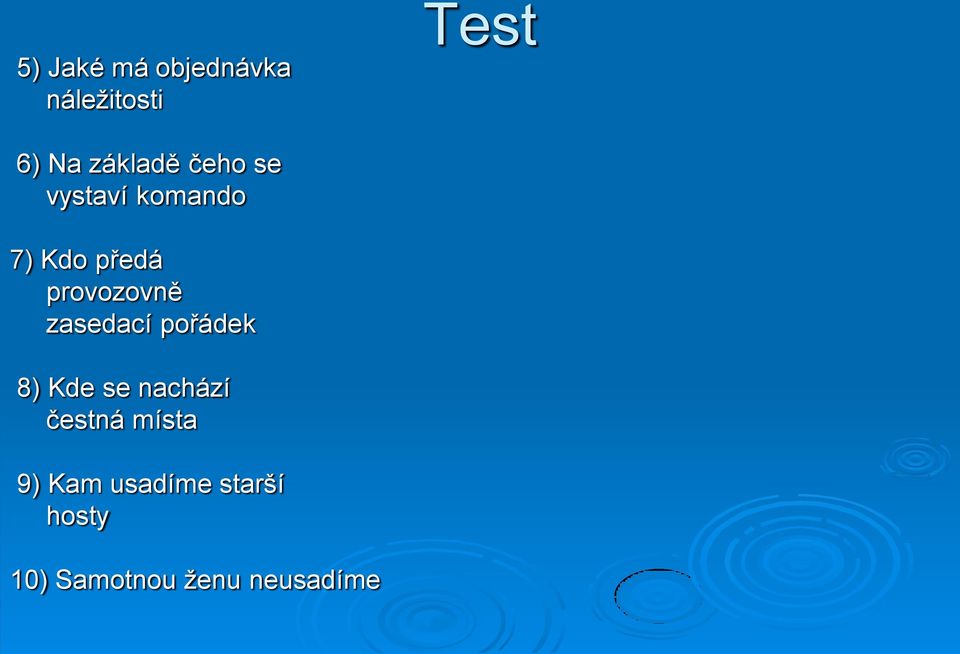 Test

5) Jaké má objednávka náležitosti

6) Na základě čeho se vystaví komando

7) Kdo předá provozovně zasedací pořádek

8) Kde se nachází čestná místa

9) Kam usadíme starší hosty

10) Samotnou ženu neusadíme